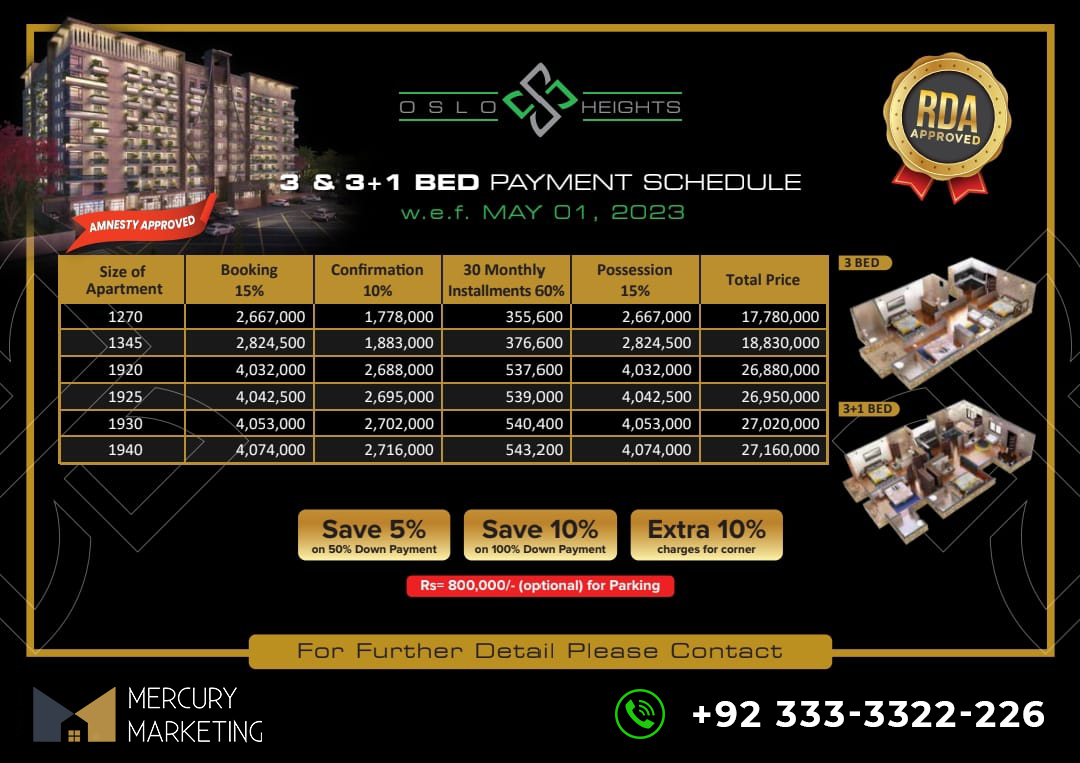 OSLO HEIGHTS

RDA APPROVED

AMNESTY APPROVED

3 & 3+1 BED PAYMENT SCHEDULE
w.e.f. MAY 01, 2023

| Size of Apartment | Booking 15% | Confirmation 10% | 30 Monthly Installments 60% | Possession 15% | Total Price |
|---|---|---|---|---|---|
| 1270 | 2,667,000 | 1,778,000 | 355,600 | 2,667,000 | 17,780,000 |
| 1345 | 2,824,500 | 1,883,000 | 376,600 | 2,824,500 | 18,830,000 |
| 1920 | 4,032,000 | 2,688,000 | 537,600 | 4,032,000 | 26,880,000 |
| 1925 | 4,042,500 | 2,695,000 | 539,000 | 4,042,500 | 26,950,000 |
| 1930 | 4,053,000 | 2,702,000 | 540,400 | 4,053,000 | 27,020,000 |
| 1940 | 4,074,000 | 2,716,000 | 543,200 | 4,074,000 | 27,160,000 |

3 BED

3+1 BED

Save 5%
on 50% Down Payment

Save 10%
on 100% Down Payment

Extra 10%
charges for corner

Rs= 800,000/- (optional) for Parking

For Further Detail Please Contact

MERCURY
MARKETING

+92 333-3322-226